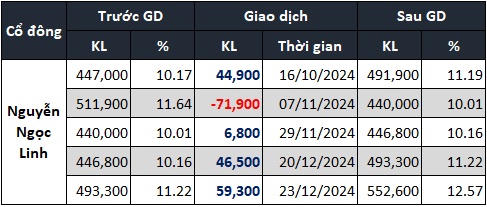 | Cổ đông | Trước GD | | Giao dịch | | Sau GD | |
|---|---|---|---|---|---|---|
| | KL | % | KL | Thời gian | KL | % |
| Nguyễn Ngọc Linh | 447,000 | 10.17 | 44,900 | 16/10/2024 | 491,900 | 11.19 |
| | 511,900 | 11.64 | -71,900 | 07/11/2024 | 440,000 | 10.01 |
| | 440,000 | 10.01 | 6,800 | 29/11/2024 | 446,800 | 10.16 |
| | 446,800 | 10.16 | 46,500 | 20/12/2024 | 493,300 | 11.22 |
| | 493,300 | 11.22 | 59,300 | 23/12/2024 | 552,600 | 12.57 |